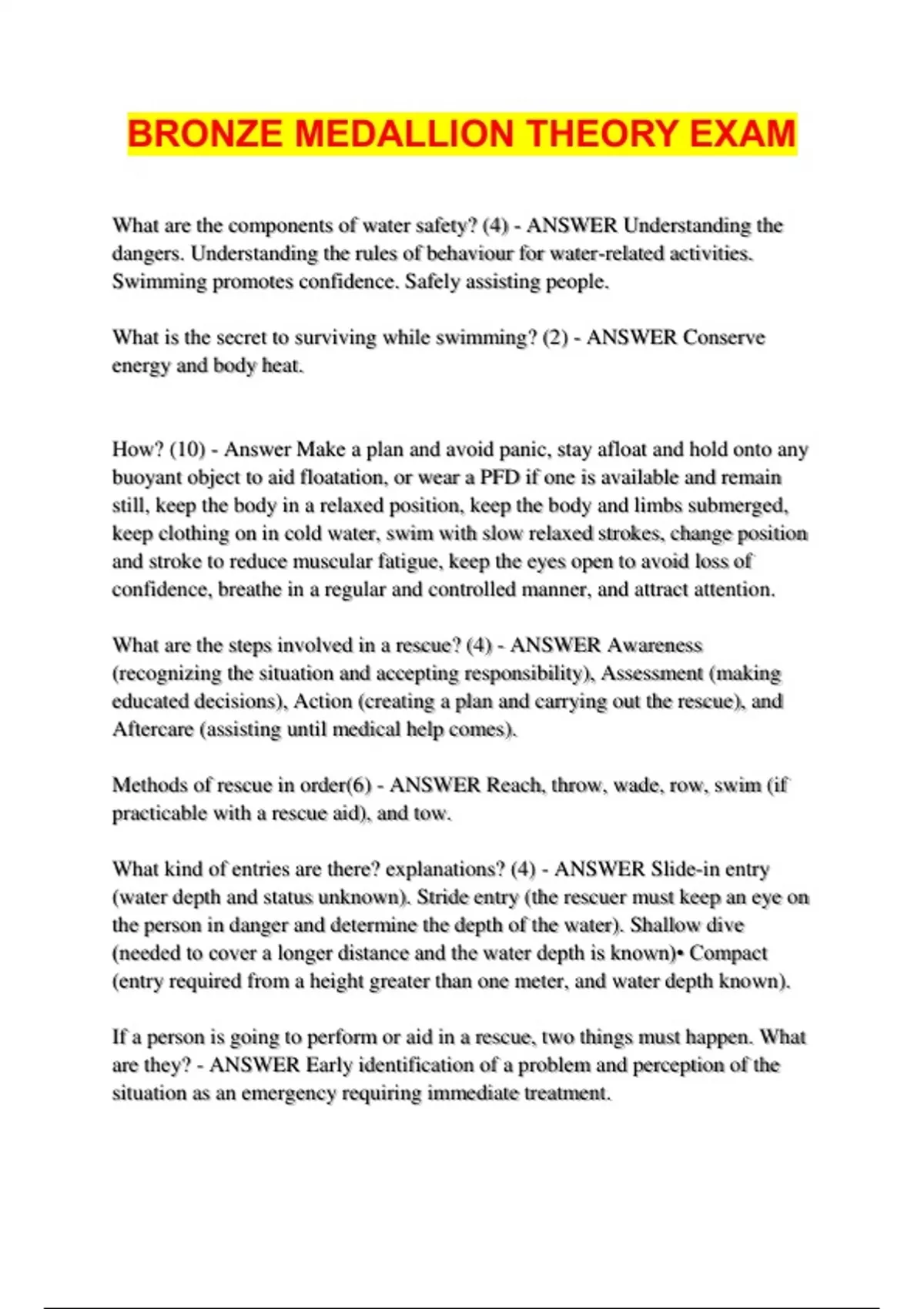 BRONZE MEDALLION THEORY EXAM

What are the components of water safety? (4) - ANSWER Understanding the dangers. Understanding the rules of behaviour for water-related activities. Swimming promotes confidence. Safely assisting people.

What is the secret to surviving while swimming? (2) - ANSWER Conserve energy and body heat.

How? (10) - Answer Make a plan and avoid panic, stay afloat and hold onto any buoyant object to aid floatation, or wear a PFD if one is available and remain still, keep the body in a relaxed position, keep the body and limbs submerged, keep clothing on in cold water, swim with slow relaxed strokes, change position and stroke to reduce muscular fatigue, keep the eyes open to avoid loss of confidence, breathe in a regular and controlled manner, and attract attention.

What are the steps involved in a rescue? (4) - ANSWER Awareness (recognizing the situation and accepting responsibility), Assessment (making educated decisions), Action (creating a plan and carrying out the rescue), and Aftercare (assisting until medical help comes).

Methods of rescue in order(6) - ANSWER Reach, throw, wade, row, swim (if practicable with a rescue aid), and tow.

What kind of entries are there? explanations? (4) - ANSWER Slide-in entry (water depth and status unknown). Stride entry (the rescuer must keep an eye on the person in danger and determine the depth of the water). Shallow dive (needed to cover a longer distance and the water depth is known)• Compact (entry required from a height greater than one meter, and water depth known).

If a person is going to perform or aid in a rescue, two things must happen. What are they? - ANSWER Early identification of a problem and perception of the situation as an emergency requiring immediate treatment.